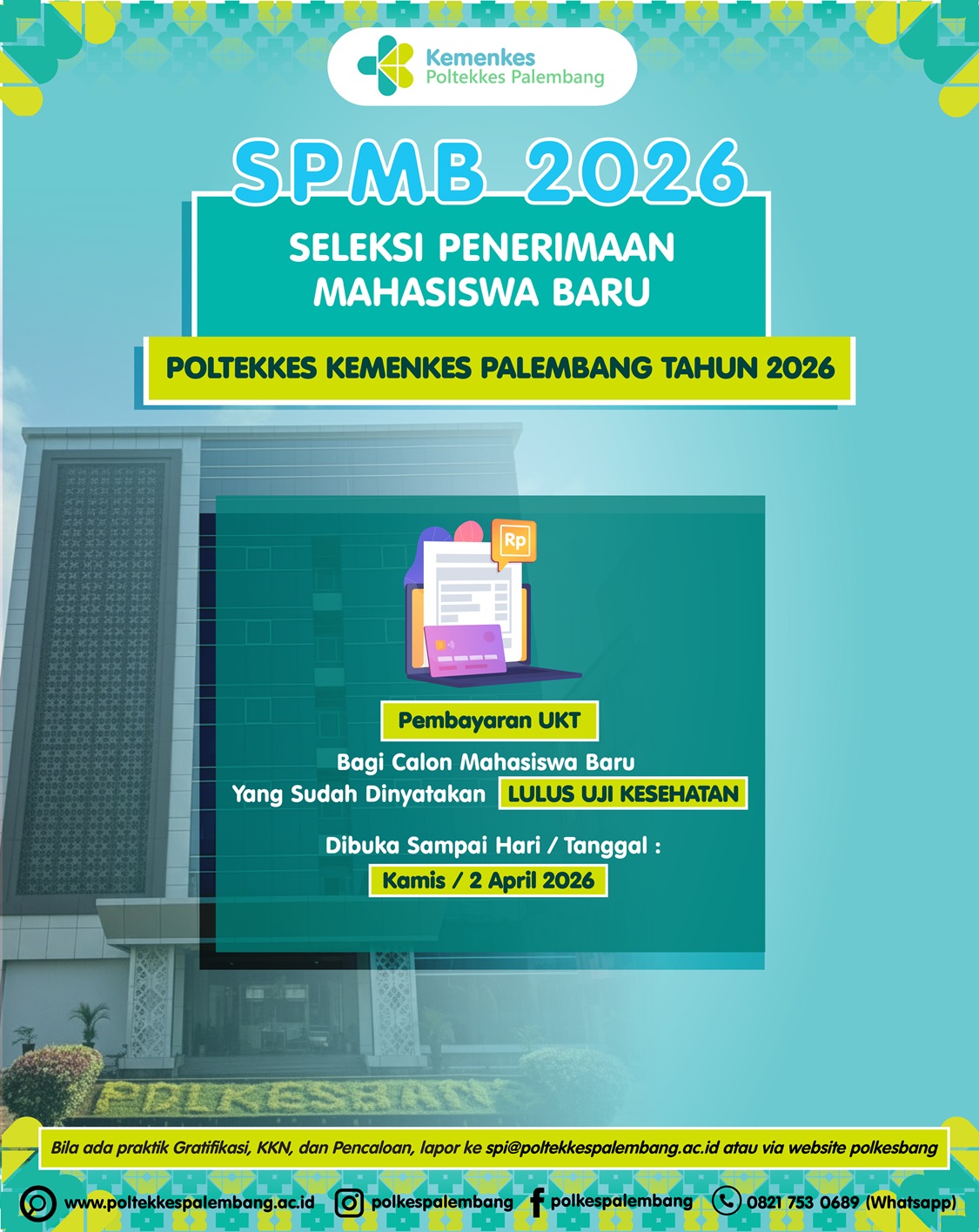 Kemenkes
Poltekkes Palembang

SPMB 2026

SELEKSI PENERIMAAN MAHASISWA BARU

POLTEKKES KEMENKES PALEMBANG TAHUN 2026

Rp

Pembayaran UKT

Bagi Calon Mahasiswa Baru
Yang Sudah Dinyatakan LULUS UJI KESEHATAN

Dibuka Sampai Hari / Tanggal :
Kamis / 2 April 2026

POLKESBANG

Bila ada praktik Gratifikasi, KKN, dan Pencaloan, lapor ke spi@poltekkespalembang.ac.id atau via website polkesbang

www.poltekkespalembang.ac.id polkespalembang polkespalembang 0821 753 0689 (Whatsapp)